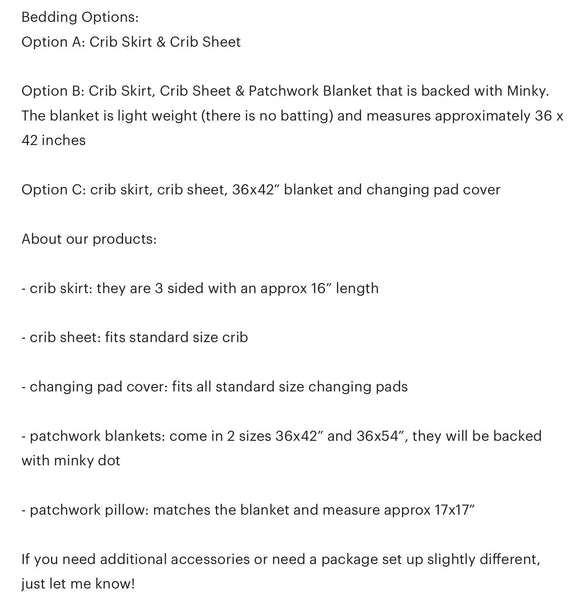 Bedding Options:
Option A: Crib Skirt & Crib Sheet

Option B: Crib Skirt, Crib Sheet & Patchwork Blanket that is backed with Minky. The blanket is light weight (there is no batting) and measures approximately 36 x 42 inches

Option C: crib skirt, crib sheet, 36x42" blanket and changing pad cover

About our products:

- crib skirt: they are 3 sided with an approx 16" length

- crib sheet: fits standard size crib

- changing pad cover: fits all standard size changing pads

- patchwork blankets: come in 2 sizes 36x42" and 36x54", they will be backed with minky dot

- patchwork pillow: matches the blanket and measure approx 17x17"

If you need additional accessories or need a package set up slightly different, just let me know!